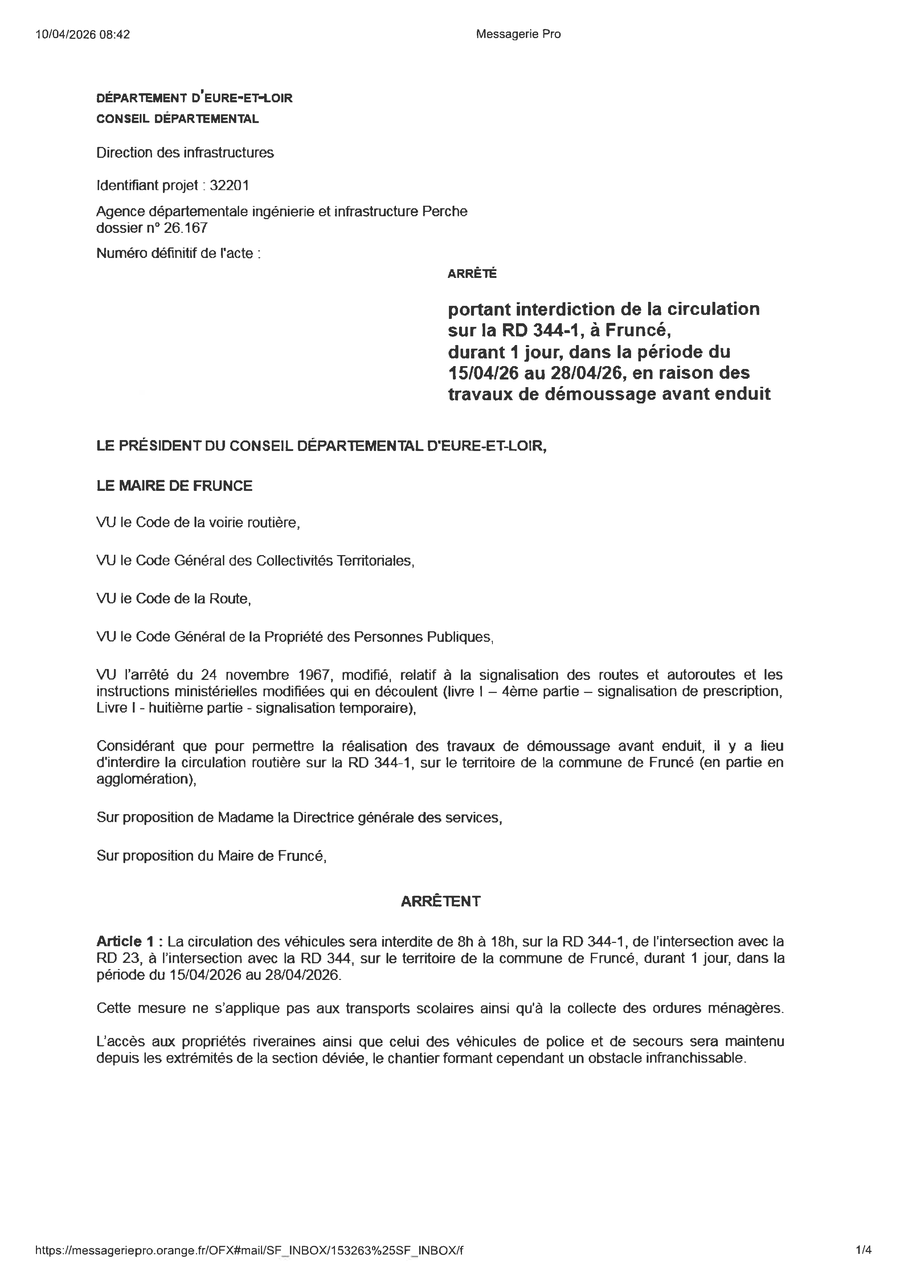 10/04/2026 08:42

Messagerie Pro

DÉPARTEMENT D'EURE-ET-LOIR
CONSEIL DÉPARTEMENTAL

Direction des infrastructures

Identifiant projet : 32201

Agence départementale ingénierie et infrastructure Perche
dossier n° 26.167

Numéro définitif de l'acte :

ARRÊTÉ

portant interdiction de la circulation sur la RD 344-1, à Fruncé, durant 1 jour, dans la période du 15/04/26 au 28/04/26, en raison des travaux de démoussage avant enduit

LE PRÉSIDENT DU CONSEIL DÉPARTEMENTAL D'EURE-ET-LOIR,

LE MAIRE DE FRUNCE

VU le Code de la voirie routière,

VU le Code Général des Collectivités Territoriales,

VU le Code de la Route,

VU le Code Général de la Propriété des Personnes Publiques,

VU l'arrêté du 24 novembre 1967, modifié, relatif à la signalisation des routes et autoroutes et les instructions ministérielles modifiées qui en découlent (livre I – 4ème partie – signalisation de prescription, Livre I - huitième partie - signalisation temporaire),

Considérant que pour permettre la réalisation des travaux de démoussage avant enduit, il y a lieu d'interdire la circulation routière sur la RD 344-1, sur le territoire de la commune de Fruncé (en partie en agglomération),

Sur proposition de Madame la Directrice générale des services,

Sur proposition du Maire de Fruncé,

ARRÊTENT

Article 1 : La circulation des véhicules sera interdite de 8h à 18h, sur la RD 344-1, de l'intersection avec la RD 23, à l'intersection avec la RD 344, sur le territoire de la commune de Fruncé, durant 1 jour, dans la période du 15/04/2026 au 28/04/2026.

Cette mesure ne s'applique pas aux transports scolaires ainsi qu'à la collecte des ordures ménagères.

L'accès aux propriétés riveraines ainsi que celui des véhicules de police et de secours sera maintenu depuis les extrémités de la section déviée, le chantier formant cependant un obstacle infranchissable.

https://messageriepro.orange.fr/OFX#mail/SF_INBOX/153263%25SF_INBOX/f

1/4